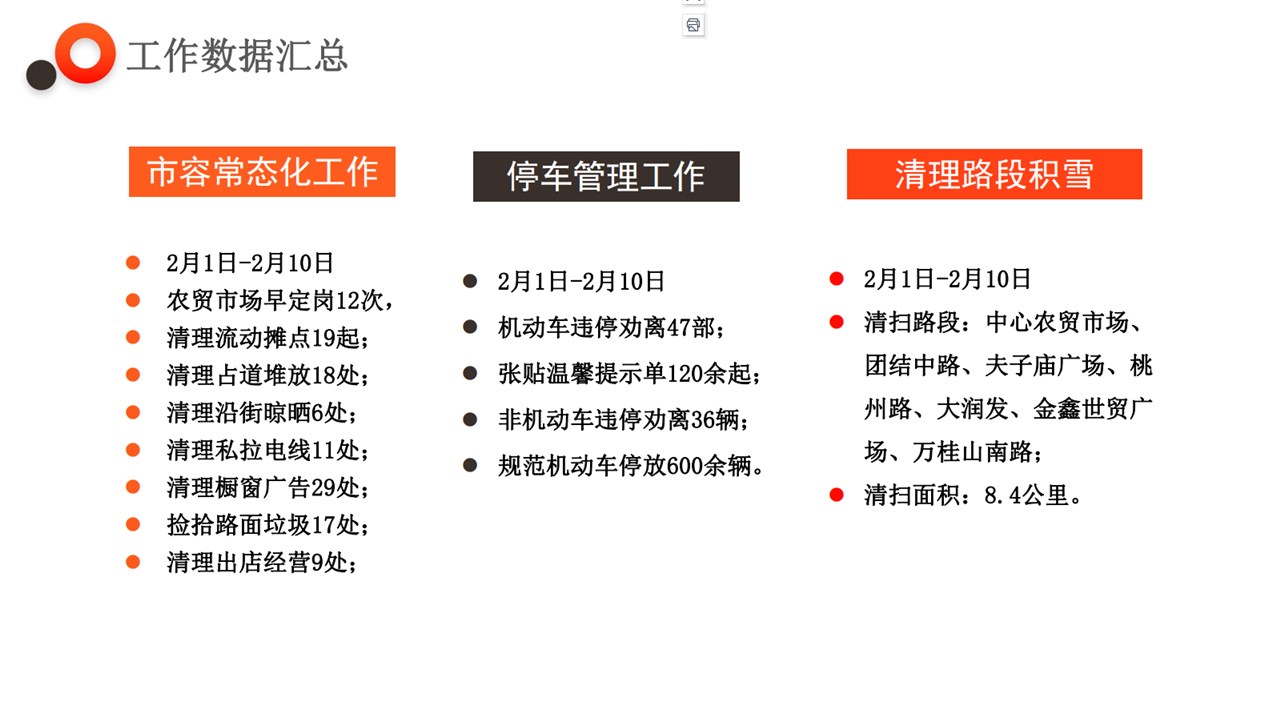 工作数据汇总

市容常态化工作

- 2月1日-2月10日
- 农贸市场早定岗12次，
- 清理流动摊点19起；
- 清理占道堆放18处；
- 清理沿街晾晒6处；
- 清理私拉电线11处；
- 清理橱窗广告29处；
- 捡拾路面垃圾17处；
- 清理出店经营9处；

停车管理工作

- 2月1日-2月10日
- 机动车违停劝离47部；
- 张贴温馨提示单120余起；
- 非机动车违停劝离36辆；
- 规范机动车停放600余辆。

清理路段积雪

- 2月1日-2月10日
- 清扫路段：中心农贸市场、团结中路、夫子庙广场、桃州路、大润发、金鑫世贸广场、万桂山南路；
- 清扫面积：8.4公里。